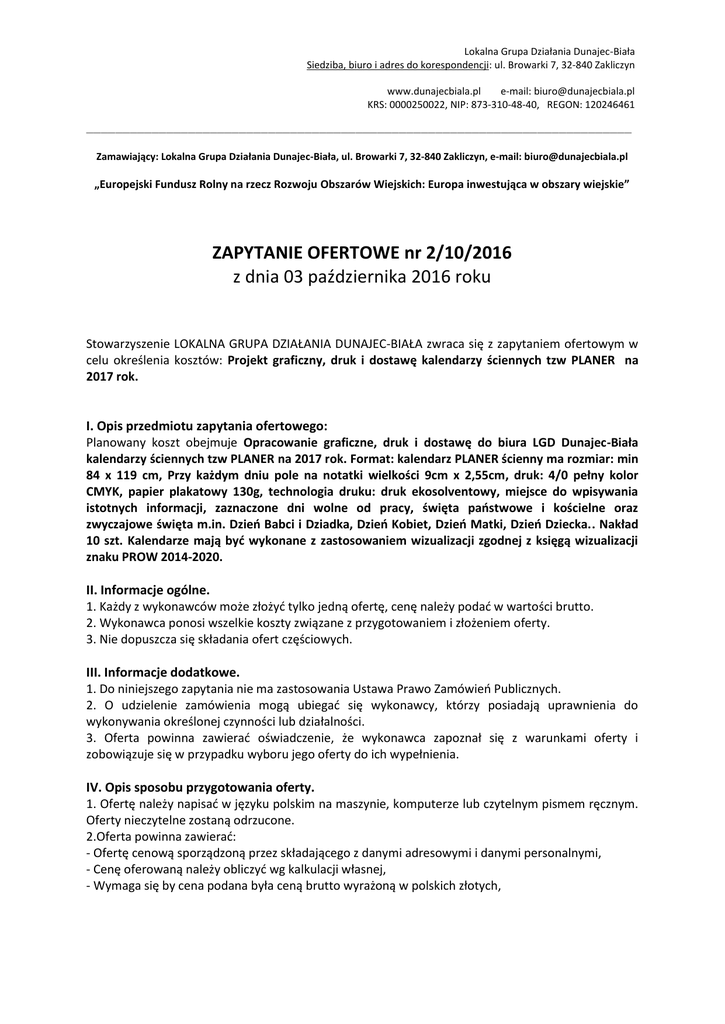 Lokalna Grupa Działania Dunajec-Biała
Siedziba, biuro i adres do korespondencji: ul. Browarki 7, 32-840 Zakliczyn

www.dunajecbiala.pl e-mail: biuro@dunajecbiala.pl
KRS: 0000250022, NIP: 873-310-48-40, REGON: 120246461

Zamawiający: Lokalna Grupa Działania Dunajec-Biała, ul. Browarki 7, 32-840 Zakliczyn, e-mail: biuro@dunajecbiala.pl

„Europejski Fundusz Rolny na rzecz Rozwoju Obszarów Wiejskich: Europa inwestująca w obszary wiejskie"

ZAPYTANIE OFERTOWE nr 2/10/2016
z dnia 03 października 2016 roku

Stowarzyszenie LOKALNA GRUPA DZIAŁANIA DUNAJEC-BIAŁA zwraca się z zapytaniem ofertowym w celu określenia kosztów: Projekt graficzny, druk i dostawę kalendarzy ściennych tzw PLANER na 2017 rok.

I. Opis przedmiotu zapytania ofertowego:
Planowany koszt obejmuje Opracowanie graficzne, druk i dostawę do biura LGD Dunajec-Biała kalendarzy ściennych tzw PLANER na 2017 rok. Format: kalendarz PLANER ścienny ma rozmiar: min 84 x 119 cm, Przy każdym dniu pole na notatki wielkości 9cm x 2,55cm, druk: 4/0 pełny kolor CMYK, papier plakatowy 130g, technologia druku: druk ekosolventowy, miejsce do wpisywania istotnych informacji, zaznaczone dni wolne od pracy, święta państwowe i kościelne oraz zwyczajowe święta m.in. Dzień Babci i Dziadka, Dzień Kobiet, Dzień Matki, Dzień Dziecka.. Nakład 10 szt. Kalendarze mają być wykonane z zastosowaniem wizualizacji zgodnej z księgą wizualizacji znaku PROW 2014-2020.

II. Informacje ogólne.
1. Każdy z wykonawców może złożyć tylko jedną ofertę, cenę należy podać w wartości brutto.
2. Wykonawca ponosi wszelkie koszty związane z przygotowaniem i złożeniem oferty.
3. Nie dopuszcza się składania ofert częściowych.

III. Informacje dodatkowe.
1. Do niniejszego zapytania nie ma zastosowania Ustawa Prawo Zamówień Publicznych.
2. O udzielenie zamówienia mogą ubiegać się wykonawcy, którzy posiadają uprawnienia do wykonywania określonej czynności lub działalności.
3. Oferta powinna zawierać oświadczenie, że wykonawca zapoznał się z warunkami oferty i zobowiązuje się w przypadku wyboru jego oferty do ich wypełnienia.

IV. Opis sposobu przygotowania oferty.
1. Ofertę należy napisać w języku polskim na maszynie, komputerze lub czytelnym pismem ręcznym. Oferty nieczytelne zostaną odrzucone.
2.Oferta powinna zawierać:
- Ofertę cenową sporządzoną przez składającego z danymi adresowymi i danymi personalnymi,
- Cenę oferowaną należy obliczyć wg kalkulacji własnej,
- Wymaga się by cena podana była ceną brutto wyrażoną w polskich złotych,